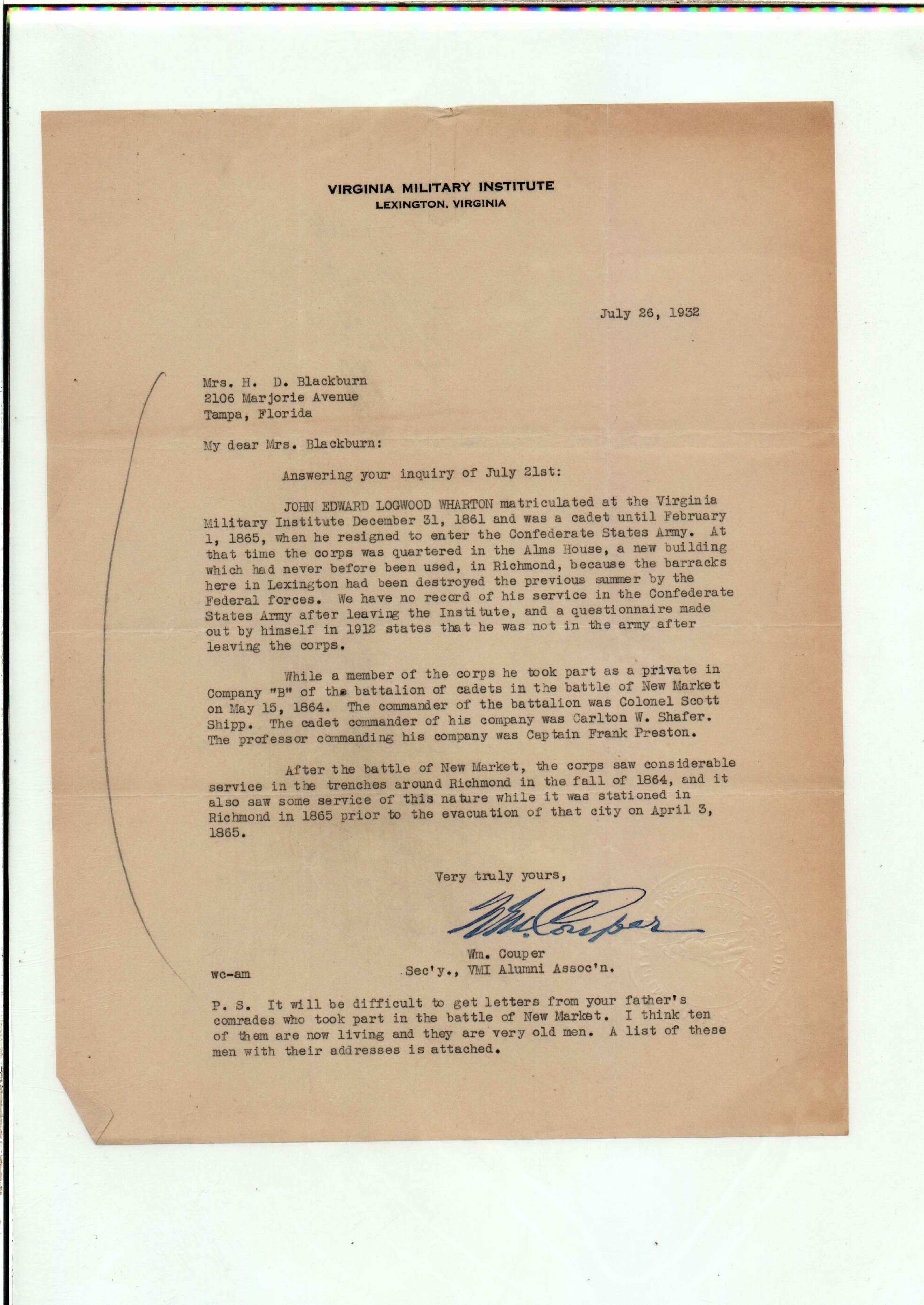 VIRGINIA MILITARY INSTITUTE
LEXINGTON, VIRGINIA

July 26, 1932

Mrs. H. D. Blackburn
2106 Marjorie Avenue
Tampa, Florida

My dear Mrs. Blackburn:

Answering your inquiry of July 21st:

JOHN EDWARD LOGWOOD WHARTON matriculated at the Virginia Military Institute December 31, 1861 and was a cadet until February 1, 1865, when he resigned to enter the Confederate States Army. At that time the corps was quartered in the Alms House, a new building which had never before been used, in Richmond, because the barracks here in Lexington had been destroyed the previous summer by the Federal forces. We have no record of his service in the Confederate States Army after leaving the Institute, and a questionnaire made out by himself in 1912 states that he was not in the army after leaving the corps.

While a member of the corps he took part as a private in Company "B" of the battalion of cadets in the battle of New Market on May 15, 1864. The commander of the battalion was Colonel Scott Shipp. The cadet commander of his company was Carlton W. Shafer. The professor commanding his company was Captain Frank Preston.

After the battle of New Market, the corps saw considerable service in the trenches around Richmond in the fall of 1864, and it also saw some service of this nature while it was stationed in Richmond in 1865 prior to the evacuation of that city on April 3, 1865.

Very truly yours,

Wm. Couper

Wm. Couper
Sec'y., VMI Alumni Assoc'n.

wc-am

P. S. It will be difficult to get letters from your father's comrades who took part in the battle of New Market. I think ten of them are now living and they are very old men. A list of these men with their addresses is attached.